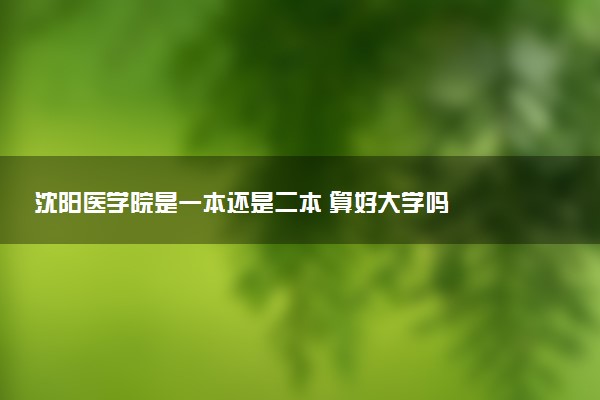 沈阳医学院是一本还是二本 算好大学吗